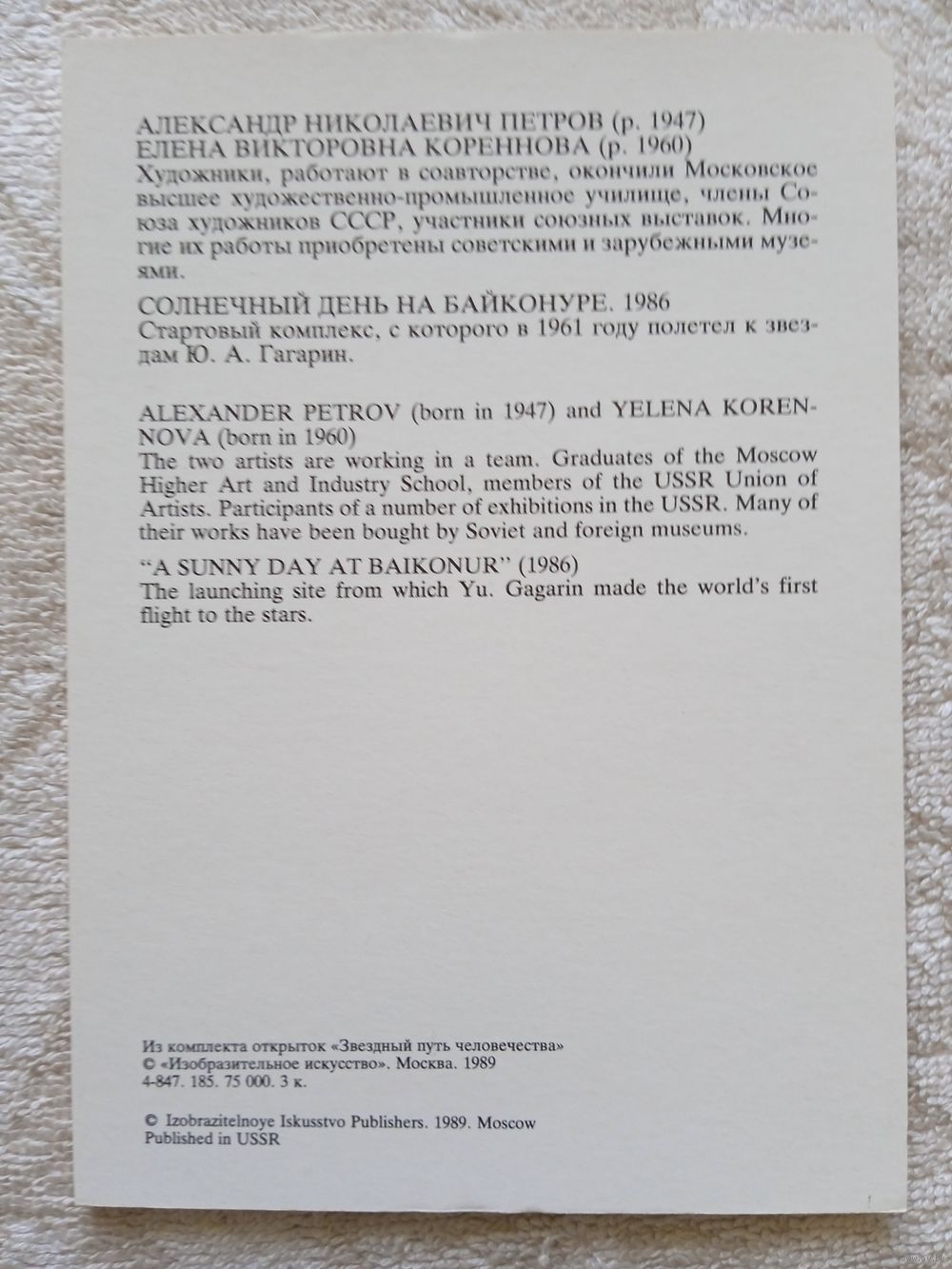 АЛЕКСАНДР НИКОЛАЕВИЧ ПЕТРОВ (р. 1947)
ЕЛЕНА ВИКТОРОВНА КОРЕННОВА (р. 1960)

Художники, работают в соавторстве, окончили Московское высшее художественно-промышленное училище, члены Союза художников СССР, участники союзных выставок. Многие их работы приобретены советскими и зарубежными музеями.

СОЛНЕЧНЫЙ ДЕНЬ НА БАЙКОНУРЕ. 1986

Стартовый комплекс, с которого в 1961 году полетел к звездам Ю. А. Гагарин.

ALEXANDER PETROV (born in 1947) and YELENA KORENNOVA (born in 1960)

The two artists are working in a team. Graduates of the Moscow Higher Art and Industry School, members of the USSR Union of Artists. Participants of a number of exhibitions in the USSR. Many of their works have been bought by Soviet and foreign museums.

"A SUNNY DAY AT BAIKONUR" (1986)

The launching site from which Yu. Gagarin made the world's first flight to the stars.

Из комплекта открыток «Звездный путь человечества»
© «Изобразительное искусство». Москва. 1989
4-847. 185. 75 000. 3 к.

© Izobrazitelnoye Iskusstvo Publishers. 1989. Moscow
Published in USSR